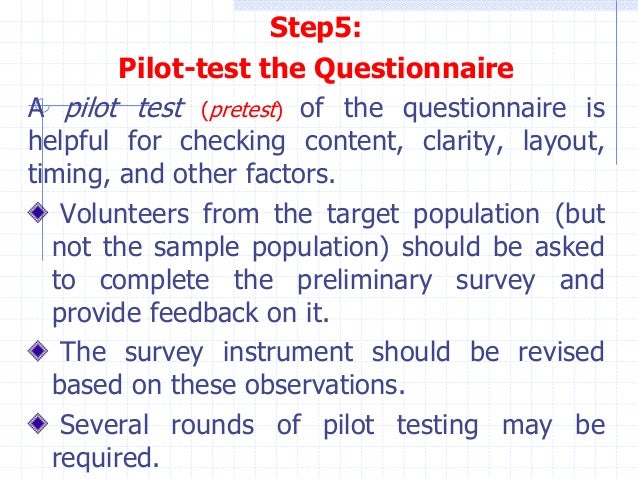 Step5:
Pilot-test the Questionnaire

A pilot test (pretest) of the questionnaire is helpful for checking content, clarity, layout, timing, and other factors.

• Volunteers from the target population (but not the sample population) should be asked to complete the preliminary survey and provide feedback on it.

• The survey instrument should be revised based on these observations.

• Several rounds of pilot testing may be required.